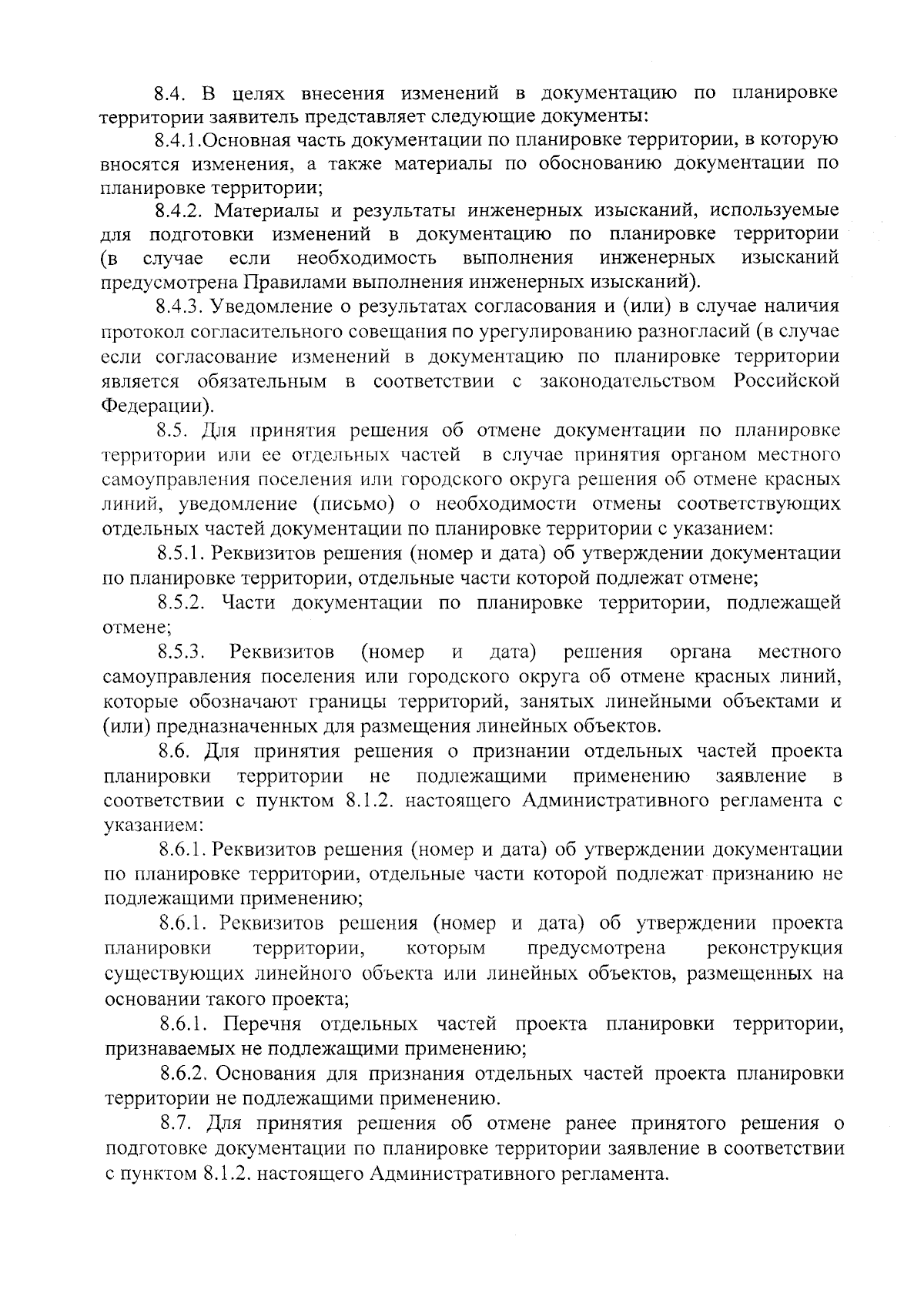 8.4. В целях внесения изменений в документацию по планировке территории заявитель представляет следующие документы:

8.4.1.Основная часть документации по планировке территории, в которую вносятся изменения, а также материалы по обоснованию документации по планировке территории;

8.4.2. Материалы и результаты инженерных изысканий, используемые для подготовки изменений в документацию по планировке территории (в случае если необходимость выполнения инженерных изысканий предусмотрена Правилами выполнения инженерных изысканий).

8.4.3. Уведомление о результатах согласования и (или) в случае наличия протокол согласительного совещания по урегулированию разногласий (в случае если согласование изменений в документацию по планировке территории является обязательным в соответствии с законодательством Российской Федерации).

8.5. Для принятия решения об отмене документации по планировке территории или ее отдельных частей в случае принятия органом местного самоуправления поселения или городского округа решения об отмене красных линий, уведомление (письмо) о необходимости отмены соответствующих отдельных частей документации по планировке территории с указанием:

8.5.1. Реквизитов решения (номер и дата) об утверждении документации по планировке территории, отдельные части которой подлежат отмене;

8.5.2. Части документации по планировке территории, подлежащей отмене;

8.5.3. Реквизитов (номер и дата) решения органа местного самоуправления поселения или городского округа об отмене красных линий, которые обозначают границы территорий, занятых линейными объектами и (или) предназначенных для размещения линейных объектов.

8.6. Для принятия решения о признании отдельных частей проекта планировки территории не подлежащими применению заявление в соответствии с пунктом 8.1.2. настоящего Административного регламента с указанием:

8.6.1. Реквизитов решения (номер и дата) об утверждении документации по планировке территории, отдельные части которой подлежат признанию не подлежащими применению;

8.6.1. Реквизитов решения (номер и дата) об утверждении проекта планировки территории, которым предусмотрена реконструкция существующих линейного объекта или линейных объектов, размещенных на основании такого проекта;

8.6.1. Перечня отдельных частей проекта планировки территории, признаваемых не подлежащими применению;

8.6.2. Основания для признания отдельных частей проекта планировки территории не подлежащими применению.

8.7. Для принятия решения об отмене ранее принятого решения о подготовке документации по планировке территории заявление в соответствии с пунктом 8.1.2. настоящего Административного регламента.